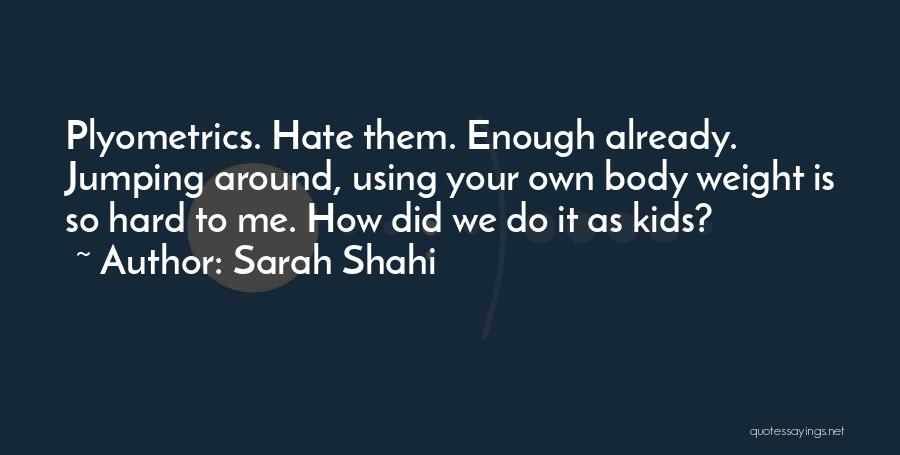 Plyometrics. Hate them. Enough already. Jumping around, using your own body weight is so hard to me. How did we do it as kids?
~ Author: Sarah Shahi

quotessayings.net